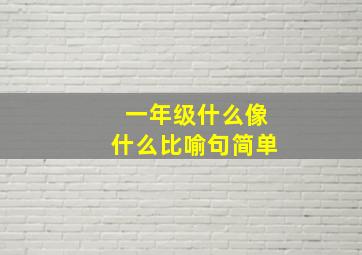 一年级什么像
什么比喻句简单